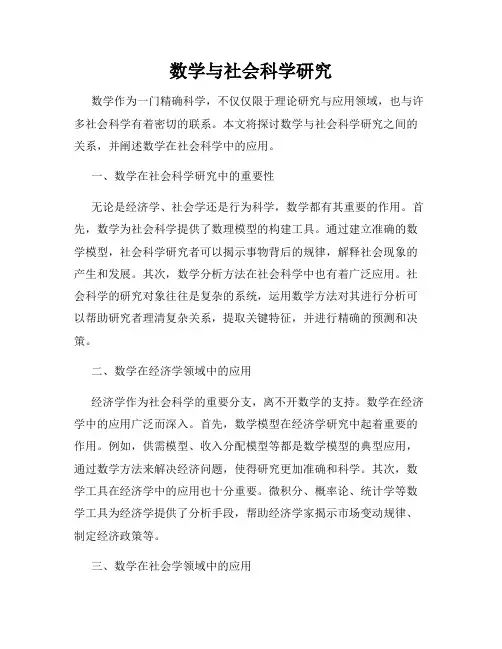 数学与社会科学研究

数学作为一门精确科学，不仅仅限于理论研究与应用领域，也与许多社会科学有着密切的联系。本文将探讨数学与社会科学研究之间的关系，并阐述数学在社会科学中的应用。

一、数学在社会科学研究中的重要性

无论是经济学、社会学还是行为科学，数学都有其重要的作用。首先，数学为社会科学提供了数理模型的构建工具。通过建立准确的数学模型，社会科学研究者可以揭示事物背后的规律，解释社会现象的产生和发展。其次，数学分析方法在社会科学中也有着广泛应用。社会科学的研究对象往往是复杂的系统，运用数学方法对其进行分析可以帮助研究者理清复杂关系，提取关键特征，并进行精确的预测和决策。

二、数学在经济学领域中的应用

经济学作为社会科学的重要分支，离不开数学的支持。数学在经济学中的应用广泛而深入。首先，数学模型在经济学研究中起着重要的作用。例如，供需模型、收入分配模型等都是数学模型的典型应用，通过数学方法来解决经济问题，使得研究更加准确和科学。其次，数学工具在经济学中的应用也十分重要。微积分、概率论、统计学等数学工具为经济学提供了分析手段，帮助经济学家揭示市场变动规律、制定经济政策等。

三、数学在社会学领域中的应用